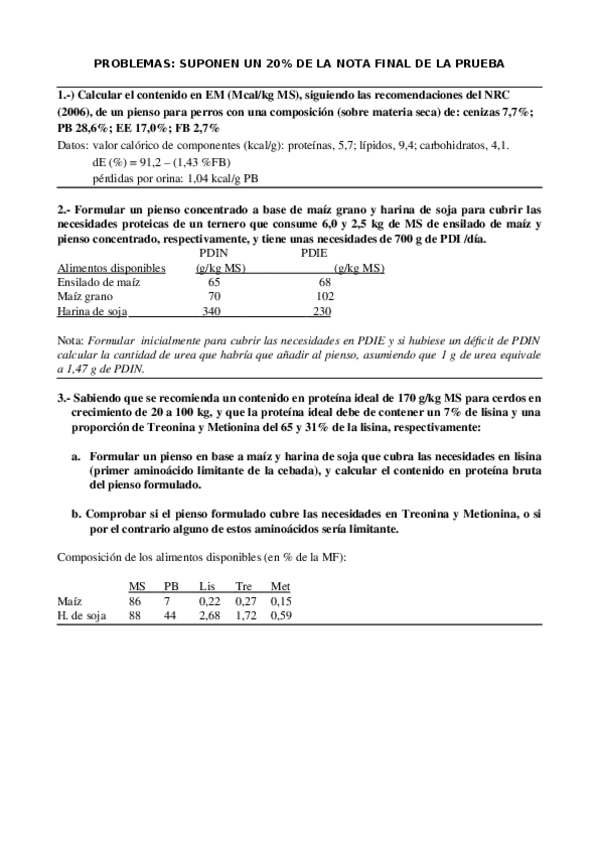 PROBLEMAS: SUPONEN UN 20% DE LA NOTA FINAL DE LA PRUEBA

1.-) Calcular el contenido en EM (Mcal/kg MS), siguiendo las recomendaciones del NRC (2006), de un pienso para perros con una composición (sobre materia seca) de: cenizas 7,7%; PB 28,6%; EE 17,0%; FB 2,7%

Datos: valor calórico de componentes (kcal/g): proteínas, 5,7; lípidos, 9,4; carbohidratos, 4,1.
dE (%) = 91,2 – (1,43 %FB)
pérdidas por orina: 1,04 kcal/g PB

2.- Formular un pienso concentrado a base de maíz grano y harina de soja para cubrir las necesidades proteicas de un ternero que consume 6,0 y 2,5 kg de MS de ensilado de maíz y pienso concentrado, respectivamente, y tiene unas necesidades de 700 g de PDI /día.

| Alimentos disponibles | PDIN (g/kg MS) | PDIE (g/kg MS) |
|---|---|---|
| Ensilado de maíz | 65 | 68 |
| Maíz grano | 70 | 102 |
| Harina de soja | 340 | 230 |

Nota: Formular inicialmente para cubrir las necesidades en PDIE y si hubiese un déficit de PDIN calcular la cantidad de urea que habría que añadir al pienso, asumiendo que 1 g de urea equivale a 1,47 g de PDIN.

3.- Sabiendo que se recomienda un contenido en proteína ideal de 170 g/kg MS para cerdos en crecimiento de 20 a 100 kg, y que la proteína ideal debe de contener un 7% de lisina y una proporción de Treonina y Metionina del 65 y 31% de la lisina, respectivamente:

a. Formular un pienso en base a maíz y harina de soja que cubra las necesidades en lisina (primer aminoácido limitante de la cebada), y calcular el contenido en proteína bruta del pienso formulado.

b. Comprobar si el pienso formulado cubre las necesidades en Treonina y Metionina, o si por el contrario alguno de estos aminoácidos sería limitante.

Composición de los alimentos disponibles (en % de la MF):

| | MS | PB | Lis | Tre | Met |
|---|---|---|---|---|---|
| Maíz | 86 | 7 | 0,22 | 0,27 | 0,15 |
| H. de soja | 88 | 44 | 2,68 | 1,72 | 0,59 |